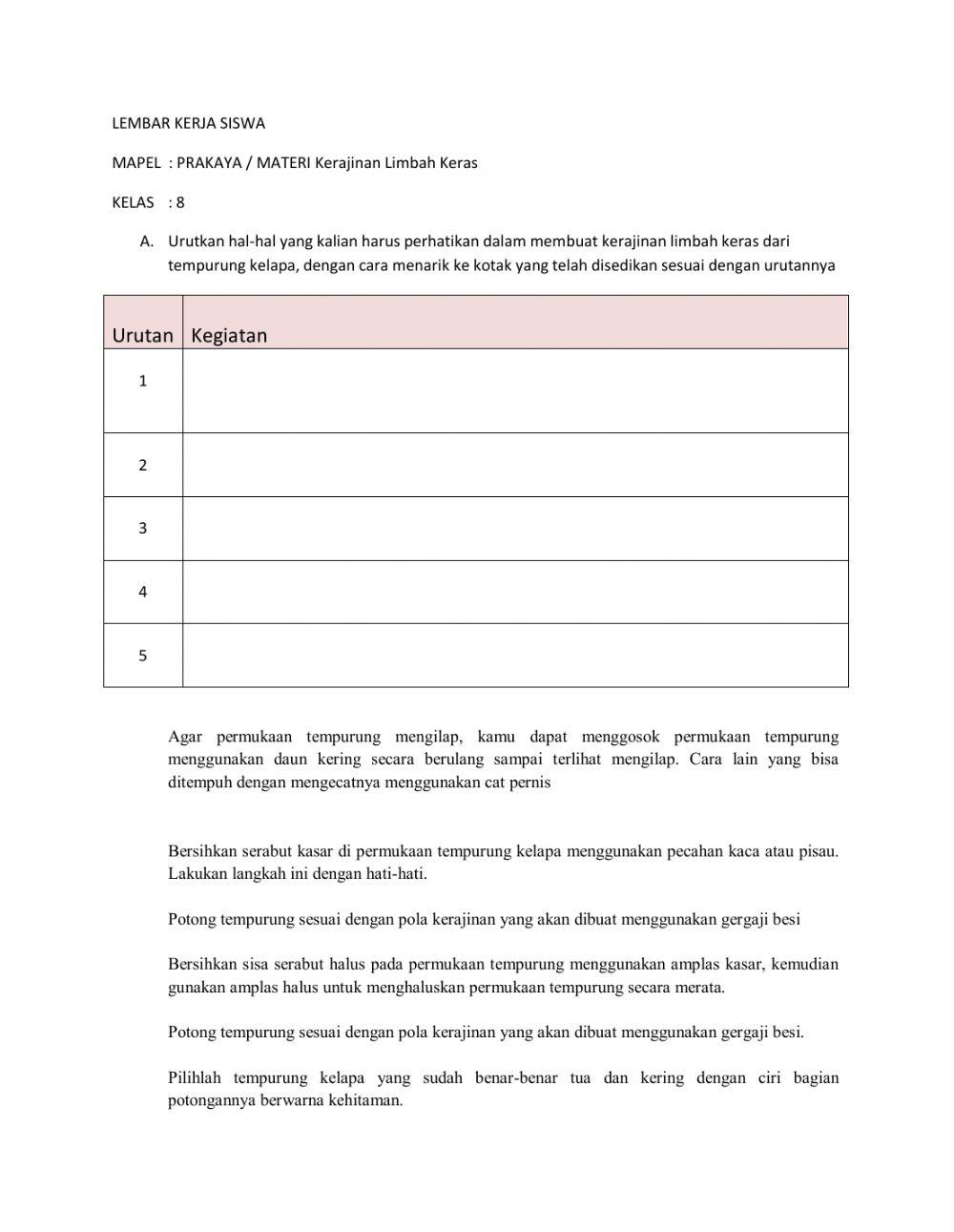 LEMBAR KERJA SISWA

MAPEL : PRAKAYA / MATERI Kerajinan Limbah Keras

KELAS : 8

A. Urutkan hal-hal yang kalian harus perhatikan dalam membuat kerajinan limbah keras dari tempurung kelapa, dengan cara menarik ke kotak yang telah disedikan sesuai dengan urutannya

| Urutan | Kegiatan |
|---|---|
| 1 | |
| 2 | |
| 3 | |
| 4 | |
| 5 | |

Agar permukaan tempurung mengilap, kamu dapat menggosok permukaan tempurung menggunakan daun kering secara berulang sampai terlihat mengilap. Cara lain yang bisa ditempuh dengan mengecatnya menggunakan cat pernis

Bersihkan serabut kasar di permukaan tempurung kelapa menggunakan pecahan kaca atau pisau. Lakukan langkah ini dengan hati-hati.

Potong tempurung sesuai dengan pola kerajinan yang akan dibuat menggunakan gergaji besi

Bersihkan sisa serabut halus pada permukaan tempurung menggunakan amplas kasar, kemudian gunakan amplas halus untuk menghaluskan permukaan tempurung secara merata.

Potong tempurung sesuai dengan pola kerajinan yang akan dibuat menggunakan gergaji besi.

Pilihlah tempurung kelapa yang sudah benar-benar tua dan kering dengan ciri bagian potongannya berwarna kehitaman.